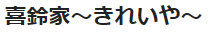 喜鈴家～きれいや～